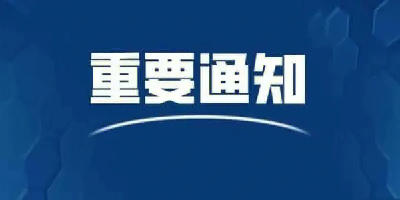 重要通知